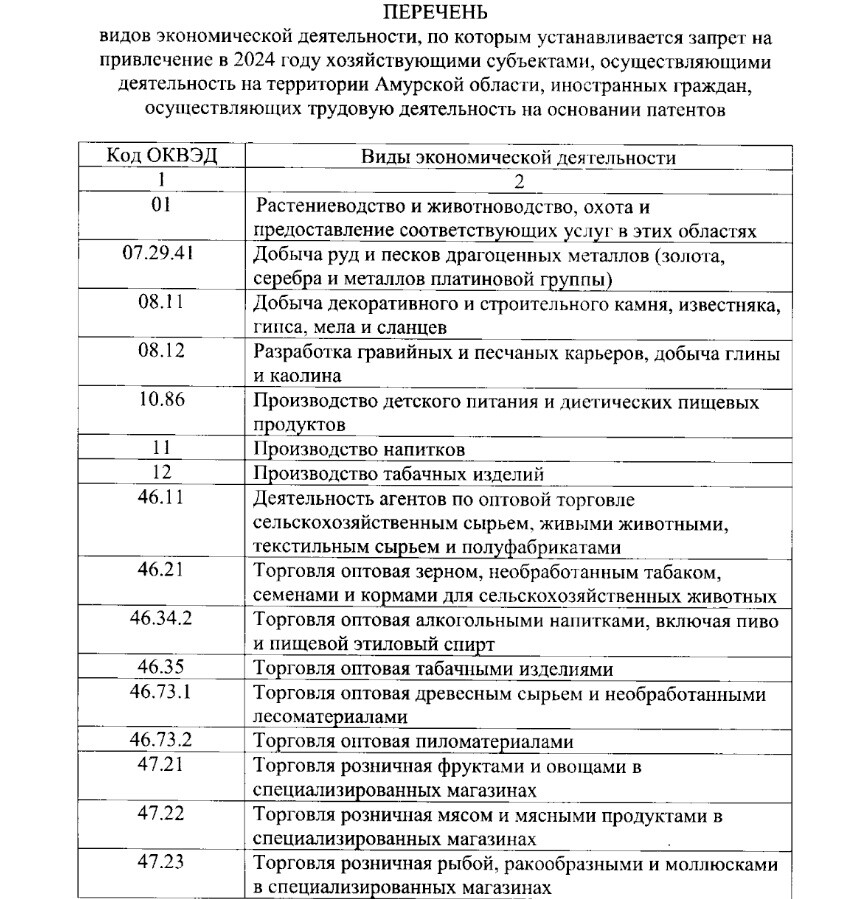 ПЕРЕЧЕНЬ
видов экономической деятельности, по которым устанавливается запрет на привлечение в 2024 году хозяйствующими субъектами, осуществляющими деятельность на территории Амурской области, иностранных граждан, осуществляющих трудовую деятельность на основании патентов

| Код ОКВЭД | Виды экономической деятельности |
|---|---|
| 1 | 2 |
| 01 | Растениеводство и животноводство, охота и предоставление соответствующих услуг в этих областях |
| 07.29.41 | Добыча руд и песков драгоценных металлов (золота, серебра и металлов платиновой группы) |
| 08.11 | Добыча декоративного и строительного камня, известняка, гипса, мела и сланцев |
| 08.12 | Разработка гравийных и песчаных карьеров, добыча глины и каолина |
| 10.86 | Производство детского питания и диетических пищевых продуктов |
| 11 | Производство напитков |
| 12 | Производство табачных изделий |
| 46.11 | Деятельность агентов по оптовой торговле сельскохозяйственным сырьем, живыми животными, текстильным сырьем и полуфабрикатами |
| 46.21 | Торговля оптовая зерном, необработанным табаком, семенами и кормами для сельскохозяйственных животных |
| 46.34.2 | Торговля оптовая алкогольными напитками, включая пиво и пищевой этиловый спирт |
| 46.35 | Торговля оптовая табачными изделиями |
| 46.73.1 | Торговля оптовая древесным сырьем и необработанными лесоматериалами |
| 46.73.2 | Торговля оптовая пиломатериалами |
| 47.21 | Торговля розничная фруктами и овощами в специализированных магазинах |
| 47.22 | Торговля розничная мясом и мясными продуктами в специализированных магазинах |
| 47.23 | Торговля розничная рыбой, ракообразными и моллюсками в специализированных магазинах |